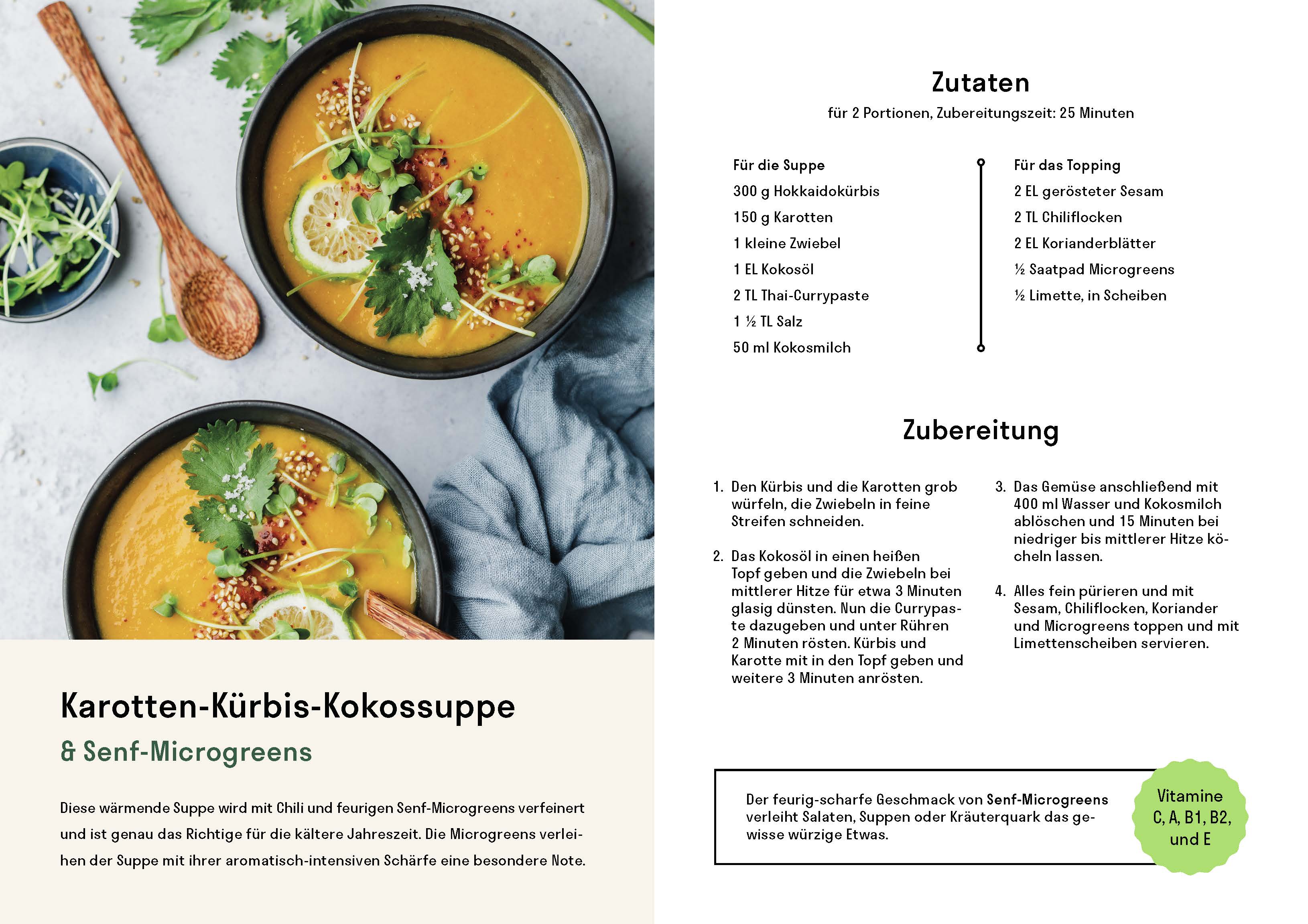 Karotten-Kürbis-Kokossuppe

& Senf-Microgreens

Diese wärmende Suppe wird mit Chili und feurigen Senf-Microgreens verfeinert und ist genau das Richtige für die kältere Jahreszeit. Die Microgreens verleihen der Suppe mit ihrer aromatisch-intensiven Schärfe eine besondere Note.

Zutaten

für 2 Portionen, Zubereitungszeit: 25 Minuten

Für die Suppe
300 g Hokkaidokürbis
150 g Karotten
1 kleine Zwiebel
1 EL Kokosöl
2 TL Thai-Currypaste
1 ½ TL Salz
50 ml Kokosmilch

Für das Topping
2 EL gerösteter Sesam
2 TL Chiliflocken
2 EL Korianderblätter
½ Saatpad Microgreens
½ Limette, in Scheiben

Zubereitung

1. Den Kürbis und die Karotten grob würfeln, die Zwiebeln in feine Streifen schneiden.

2. Das Kokosöl in einen heißen Topf geben und die Zwiebeln bei mittlerer Hitze für etwa 3 Minuten glasig dünsten. Nun die Currypaste dazugeben und unter Rühren 2 Minuten rösten. Kürbis und Karotte mit in den Topf geben und weitere 3 Minuten anrösten.

3. Das Gemüse anschließend mit 400 ml Wasser und Kokosmilch ablöschen und 15 Minuten bei niedriger bis mittlerer Hitze köcheln lassen.

4. Alles fein pürieren und mit Sesam, Chiliflocken, Koriander und Microgreens toppen und mit Limettenscheiben servieren.

Der feurig-scharfe Geschmack von Senf-Microgreens verleiht Salaten, Suppen oder Kräuterquark das gewisse würzige Etwas.

Vitamine
C, A, B1, B2,
und E